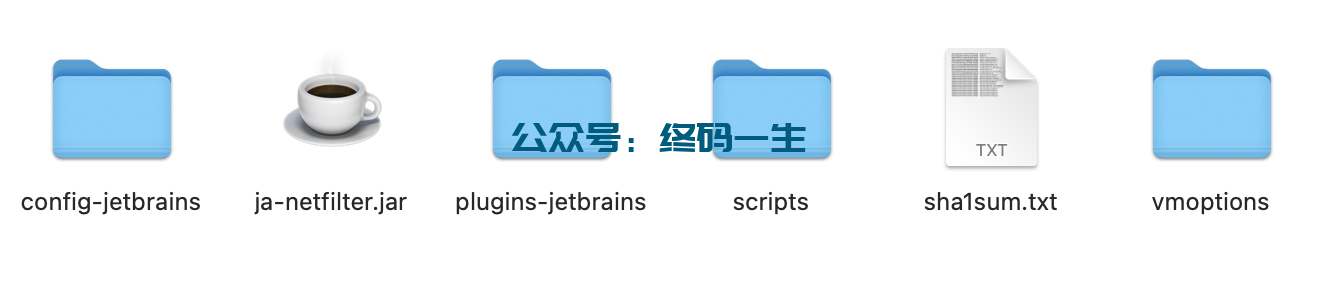 公众号：终码一生

TXT

config-jetbrains

ja-netfilter.jar

plugins-jetbrains

scripts

sha1sum.txt

vmoptions